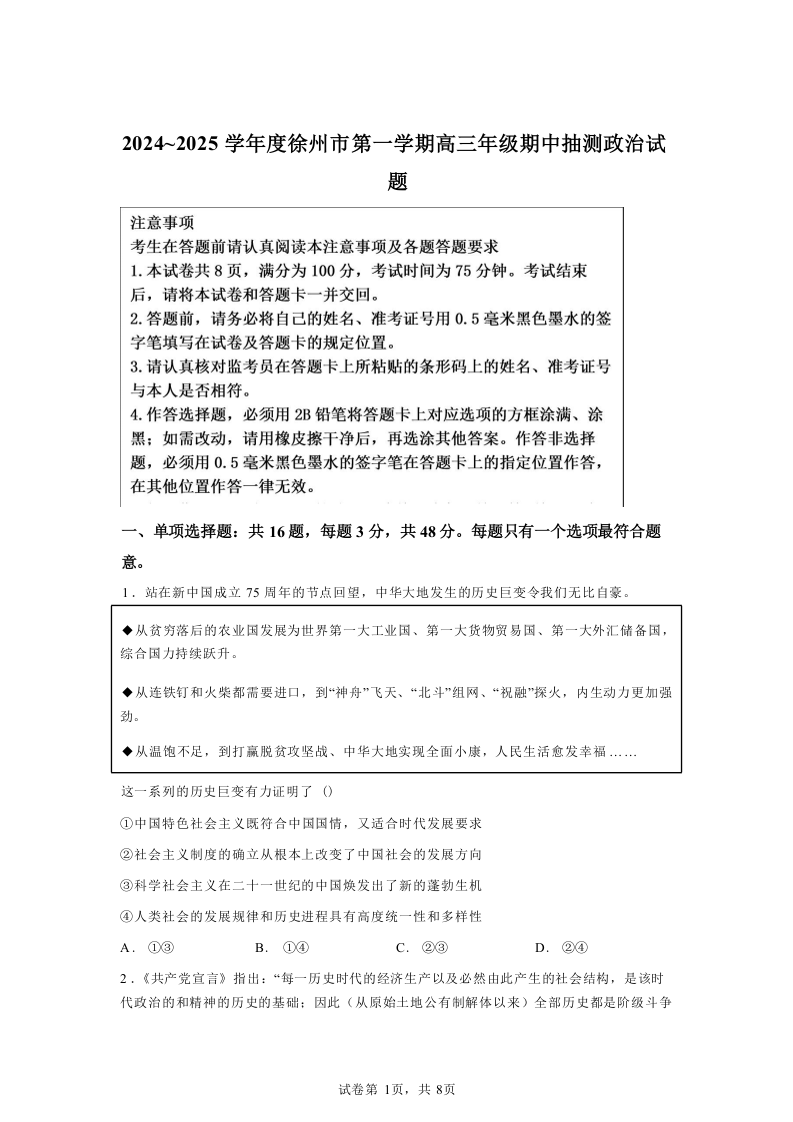 2024~2025 学年度徐州市第一学期高三年级期中抽测政治试题

注意事项
考生在答题前请认真阅读本注意事项及各题答题要求
1. 本试卷共 8 页，满分为 100 分，考试时间为 75 分钟。考试结束后，请将本试卷和答题卡一并交回。
2. 答题前，请务必将自己的姓名、准考证号用 0.5 毫米黑色墨水的签字笔填写在试卷及答题卡的规定位置。
3. 请认真核对监考员在答题卡上所粘贴的条形码上的姓名、准考证号与本人是否相符。
4. 作答选择题，必须用 2B 铅笔将答题卡上对应选项的方框涂满、涂黑；如需改动，请用橡皮擦干净后，再选涂其他答案。作答非选择题，必须用 0.5 毫米黑色墨水的签字笔在答题卡上的指定位置作答，在其他位置作答一律无效。

一、单项选择题：共 16 题，每题 3 分，共 48 分。每题只有一个选项最符合题意。

1．站在新中国成立 75 周年的节点回望，中华大地发生的历史巨变令我们无比自豪。

◆从贫穷落后的农业国发展为世界第一大工业国、第一大货物贸易国、第一大外汇储备国，综合国力持续跃升。

◆从连铁钉和火柴都需要进口，到“神舟”飞天、“北斗”组网、“祝融”探火，内生动力更加强劲。

◆从温饱不足，到打赢脱贫攻坚战、中华大地实现全面小康，人民生活愈发幸福……

这一系列的历史巨变有力证明了（）

①中国特色社会主义既符合中国国情，又适合时代发展要求

②社会主义制度的确立从根本上改变了中国社会的发展方向

③科学社会主义在二十一世纪的中国焕发出了新的蓬勃生机

④人类社会的发展规律和历史进程具有高度统一性和多样性

A．①③　　B．①④　　C．②③　　D．②④

2．《共产党宣言》指出：“每一历史时代的经济生产以及必然由此产生的社会结构，是该时代政治的和精神的历史的基础；因此（从原始土地公有制解体以来）全部历史都是阶级斗争

试卷第 1页，共 8页